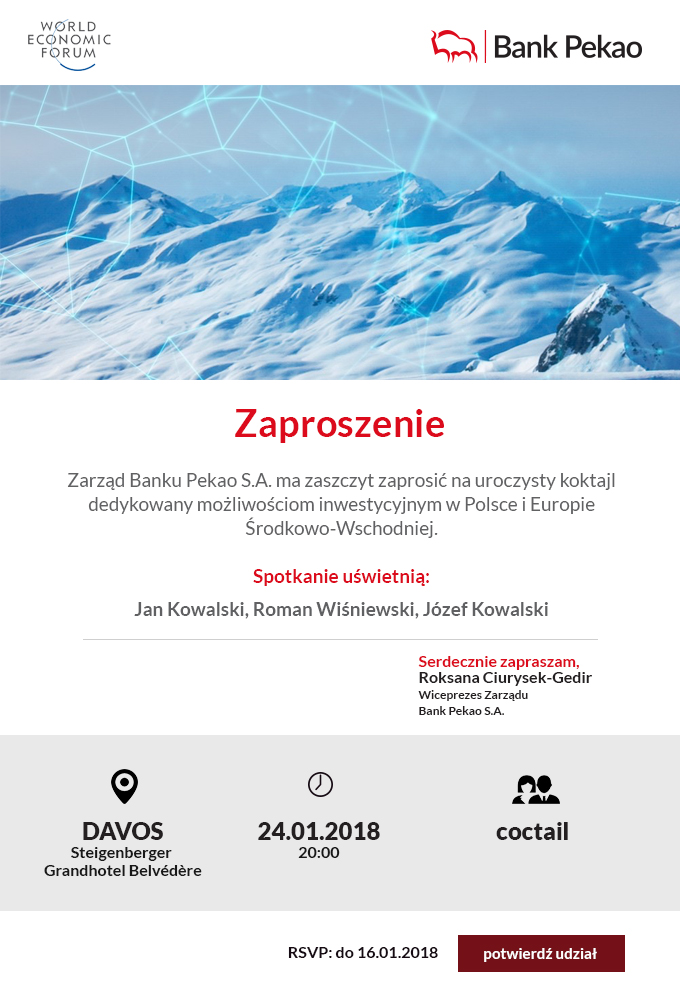 WORLD ECONOMIC FORUM

Bank Pekao

Zaproszenie

Zarząd Banku Pekao S.A. ma zaszczyt zaprosić na uroczysty koktajl dedykowany możliwościom inwestycyjnym w Polsce i Europie Środkowo-Wschodniej.

Spotkanie uświetnią:

Jan Kowalski, Roman Wiśniewski, Józef Kowalski

Serdecznie zapraszam,
Roksana Ciurysek-Gedir
Wiceprezes Zarządu
Bank Pekao S.A.

DAVOS
Steigenberger
Grandhotel Belvédère

24.01.2018
20:00

coctail

RSVP: do 16.01.2018

potwierdź udział